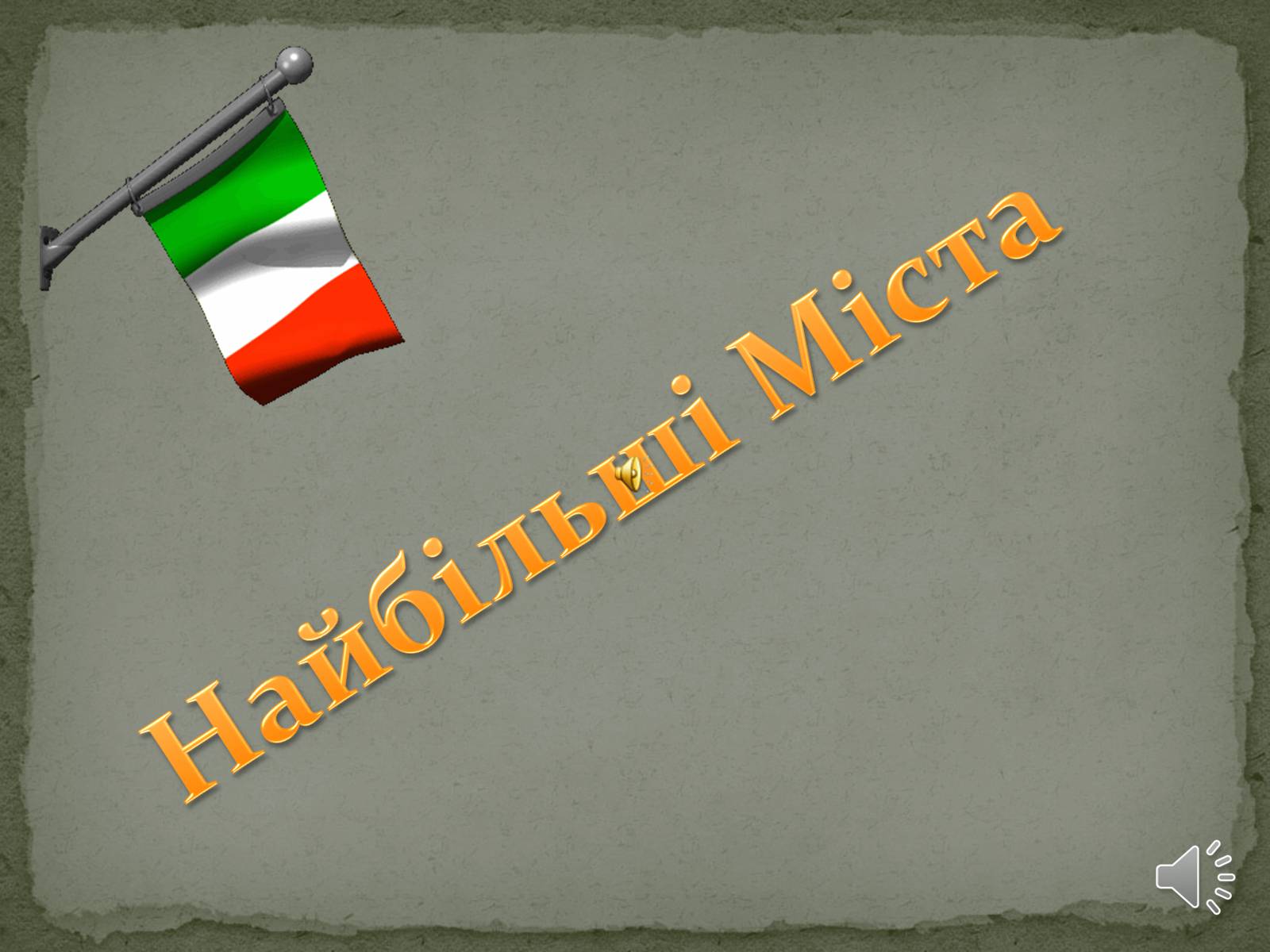 Найбільші Міста